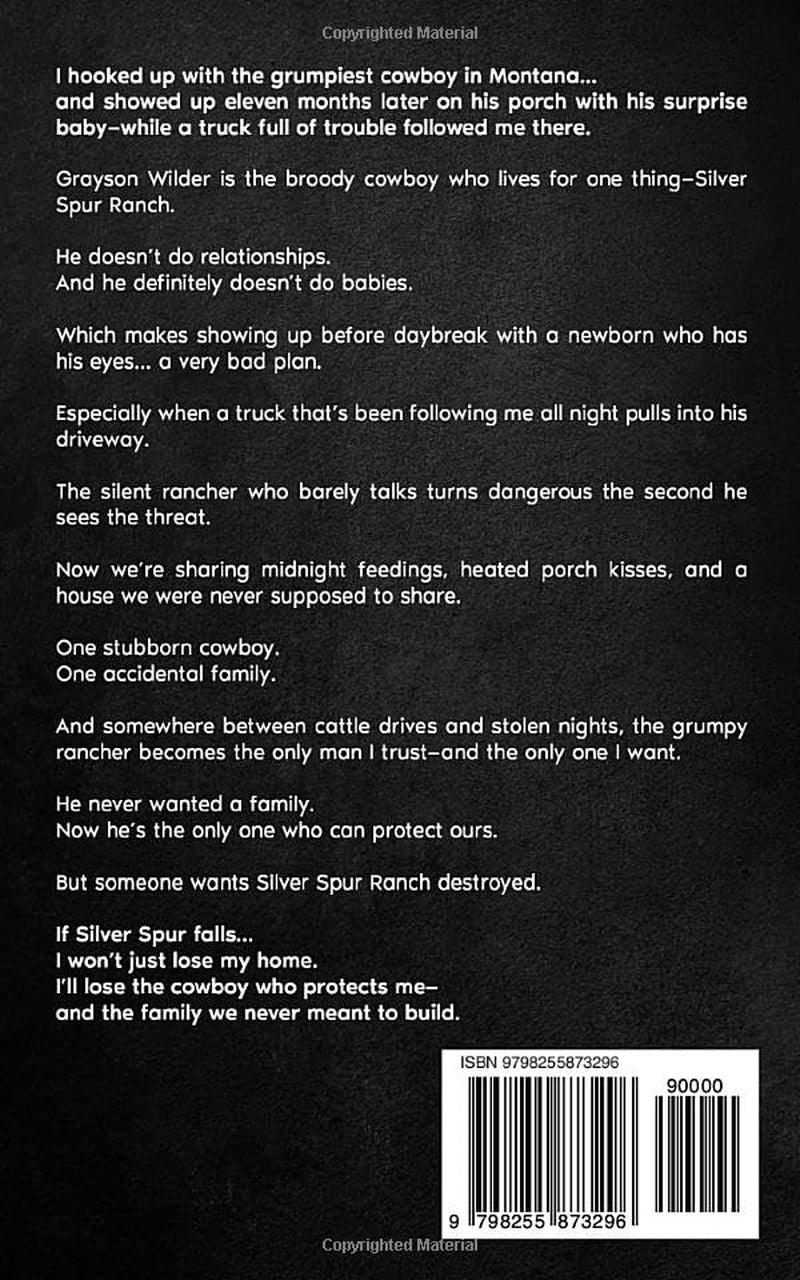 Copyrighted Material

I hooked up with the grumpiest cowboy in Montana... and showed up eleven months later on his porch with his surprise baby—while a truck full of trouble followed me there.

Grayson Wilder is the broody cowboy who lives for one thing—Silver Spur Ranch.

He doesn't do relationships.
And he definitely doesn't do babies.

Which makes showing up before daybreak with a newborn who has his eyes... a very bad plan.

Especially when a truck that's been following me all night pulls into his driveway.

The silent rancher who barely talks turns dangerous the second he sees the threat.

Now we're sharing midnight feedings, heated porch kisses, and a house we were never supposed to share.

One stubborn cowboy.
One accidental family.

And somewhere between cattle drives and stolen nights, the grumpy rancher becomes the only man I trust—and the only one I want.

He never wanted a family.
Now he's the only one who can protect ours.

But someone wants Silver Spur Ranch destroyed.

If Silver Spur falls...
I won't just lose my home.
I'll lose the cowboy who protects me—
and the family we never meant to build.

ISBN 9798255873296

90000

9 798255 873296

Copyrighted Material